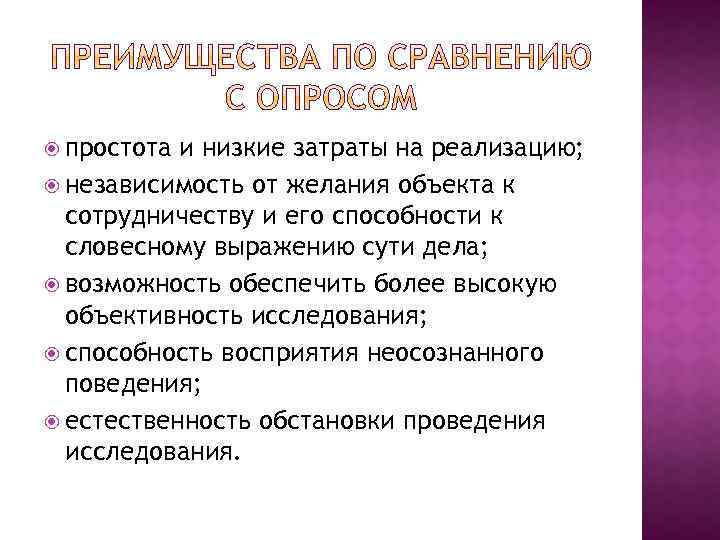 ПРЕИМУЩЕСТВА ПО СРАВНЕНИЮ С ОПРОСОМ

простота и низкие затраты на реализацию;
независимость от желания объекта к сотрудничеству и его способности к словесному выражению сути дела;
возможность обеспечить более высокую объективность исследования;
способность восприятия неосознанного поведения;
естественность обстановки проведения исследования.